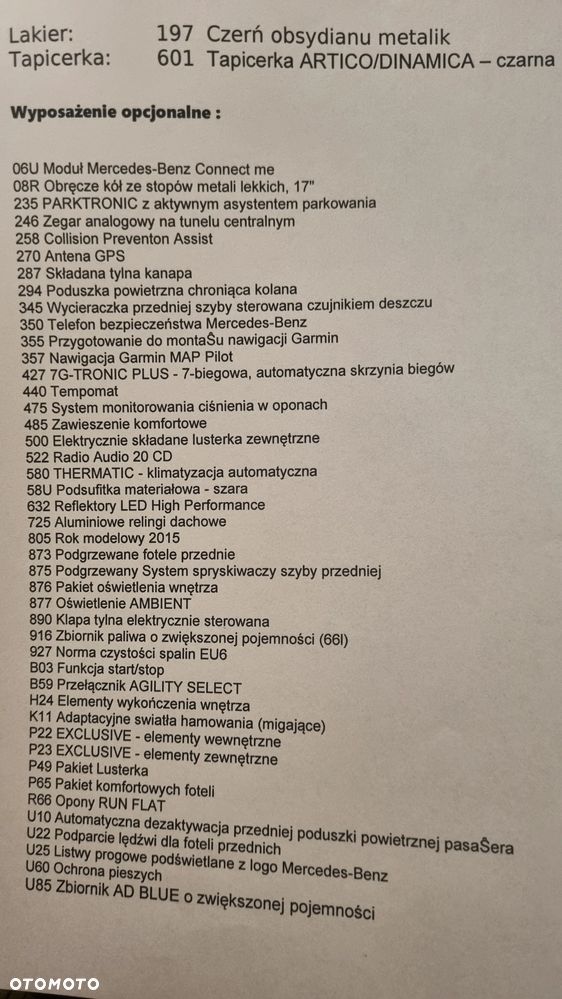 Lakier: 197 Czerń obsydianu metalik
Tapicerka: 601 Tapicerka ARTICO/DINAMICA – czarna

Wyposażenie opcjonalne :

06U Moduł Mercedes-Benz Connect me
08R Obręcze kół ze stopów metali lekkich, 17"
235 PARKTRONIC z aktywnym asystentem parkowania
246 Zegar analogowy na tunelu centralnym
258 Collision Preventon Assist
270 Antena GPS
287 Składana tylna kanapa
294 Poduszka powietrzna chroniąca kolana
345 Wycieraczka przedniej szyby sterowana czujnikiem deszczu
350 Telefon bezpieczeństwa Mercedes-Benz
355 Przygotowanie do montaŠu nawigacji Garmin
357 Nawigacja Garmin MAP Pilot
427 7G-TRONIC PLUS - 7-biegowa, automatyczna skrzynia biegów
440 Tempomat
475 System monitorowania ciśnienia w oponach
485 Zawieszenie komfortowe
500 Elektrycznie składane lusterka zewnętrzne
522 Radio Audio 20 CD
580 THERMATIC - klimatyzacja automatyczna
58U Podsufitka materiałowa - szara
632 Reflektory LED High Performance
725 Aluminiowe relingi dachowe
805 Rok modelowy 2015
873 Podgrzewane fotele przednie
875 Podgrzewany System spryskiwaczy szyby przedniej
876 Pakiet oświetlenia wnętrza
877 Oświetlenie AMBIENT
890 Klapa tylna elektrycznie sterowana
916 Zbiornik paliwa o zwiększonej pojemności (66l)
927 Norma czystości spalin EU6
B03 Funkcja start/stop
B59 Przełącznik AGILITY SELECT
H24 Elementy wykończenia wnętrza
K11 Adaptacyjne światła hamowania (migające)
P22 EXCLUSIVE - elementy wewnętrzne
P23 EXCLUSIVE - elementy zewnętrzne
P49 Pakiet Lusterka
P65 Pakiet komfortowych foteli
R66 Opony RUN FLAT
U10 Automatyczna dezaktywacja przedniej poduszki powietrznej pasaŠera
U22 Podparcie lędźwi dla foteli przednich
U25 Listwy progowe podświetlane z logo Mercedes-Benz
U60 Ochrona pieszych
U85 Zbiornik AD BLUE o zwiększonej pojemności

OTOMOTO